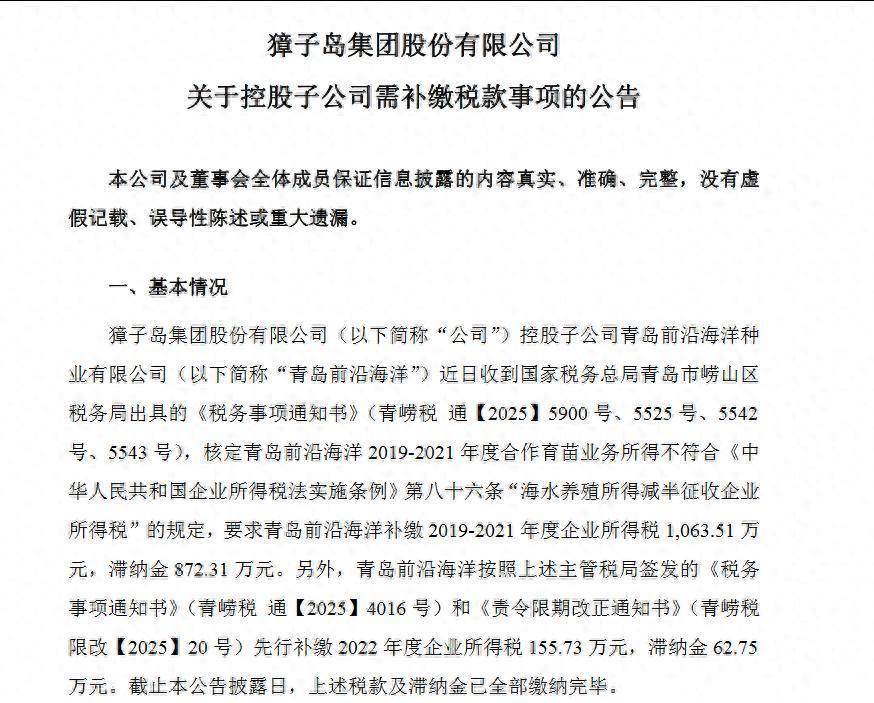 獐子岛集团股份有限公司

关于控股子公司需补缴税款事项的公告

本公司及董事会全体成员保证信息披露的内容真实、准确、完整，没有虚假记载、误导性陈述或重大遗漏。

一、基本情况

獐子岛集团股份有限公司（以下简称“公司”）控股子公司青岛前沿海洋种业有限公司（以下简称“青岛前沿海洋”）近日收到国家税务总局青岛市崂山区税务局出具的《税务事项通知书》（青崂税 通【2025】5900 号、5525 号、5542 号、5543 号），核定青岛前沿海洋 2019-2021 年度合作育苗业务所得不符合《中华人民共和国企业所得税法实施条例》第八十六条“海水养殖所得减半征收企业所得税”的规定，要求青岛前沿海洋补缴 2019-2021 年度企业所得税 1,063.51 万元，滞纳金 872.31 万元。另外，青岛前沿海洋按照上述主管税局签发的《税务事项通知书》（青崂税 通【2025】4016 号）和《责令限期改正通知书》（青崂税 限改【2025】20 号）先行补缴 2022 年度企业所得税 155.73 万元，滞纳金 62.75 万元。截止本公告披露日，上述税款及滞纳金已全部缴纳完毕。